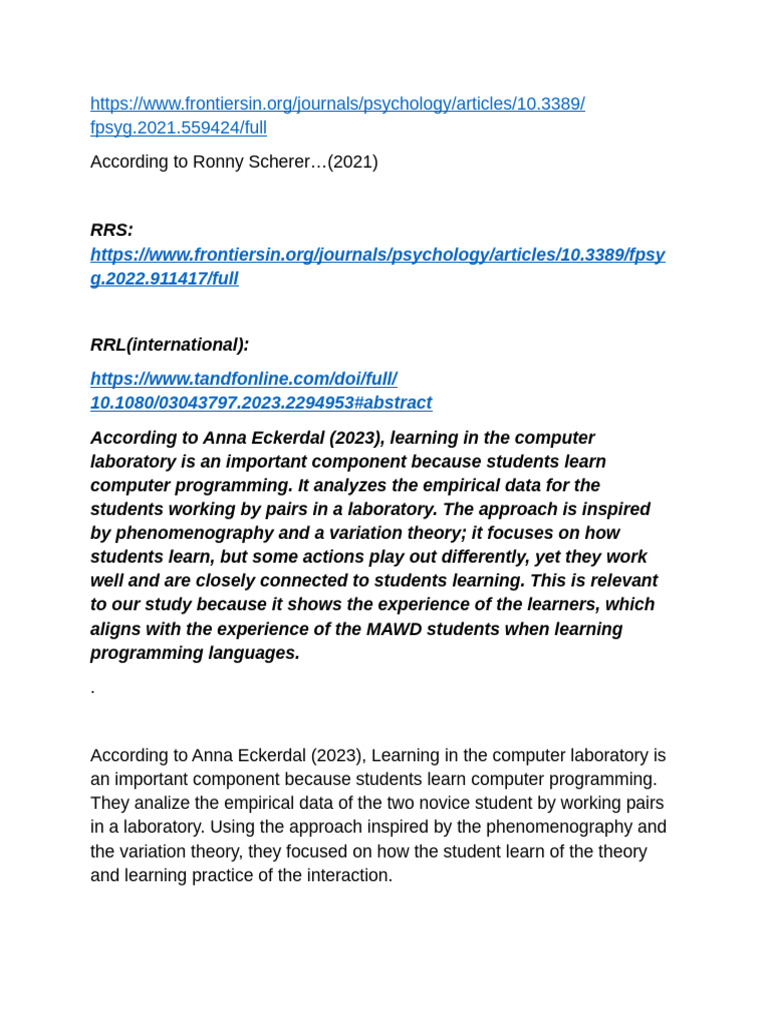 https://www.frontiersin.org/journals/psychology/articles/10.3389/fpsyg.2021.559424/full

According to Ronny Scherer…(2021)

RRS:
https://www.frontiersin.org/journals/psychology/articles/10.3389/fpsyg.2022.911417/full

RRL(international):

https://www.tandfonline.com/doi/full/10.1080/03043797.2023.2294953#abstract

According to Anna Eckerdal (2023), learning in the computer laboratory is an important component because students learn computer programming. It analyzes the empirical data for the students working by pairs in a laboratory. The approach is inspired by phenomenography and a variation theory; it focuses on how students learn, but some actions play out differently, yet they work well and are closely connected to students learning. This is relevant to our study because it shows the experience of the learners, which aligns with the experience of the MAWD students when learning programming languages.

.

According to Anna Eckerdal (2023), Learning in the computer laboratory is an important component because students learn computer programming. They analize the empirical data of the two novice student by working pairs in a laboratory. Using the approach inspired by the phenomenography and the variation theory, they focused on how the student learn of the theory and learning practice of the interaction.